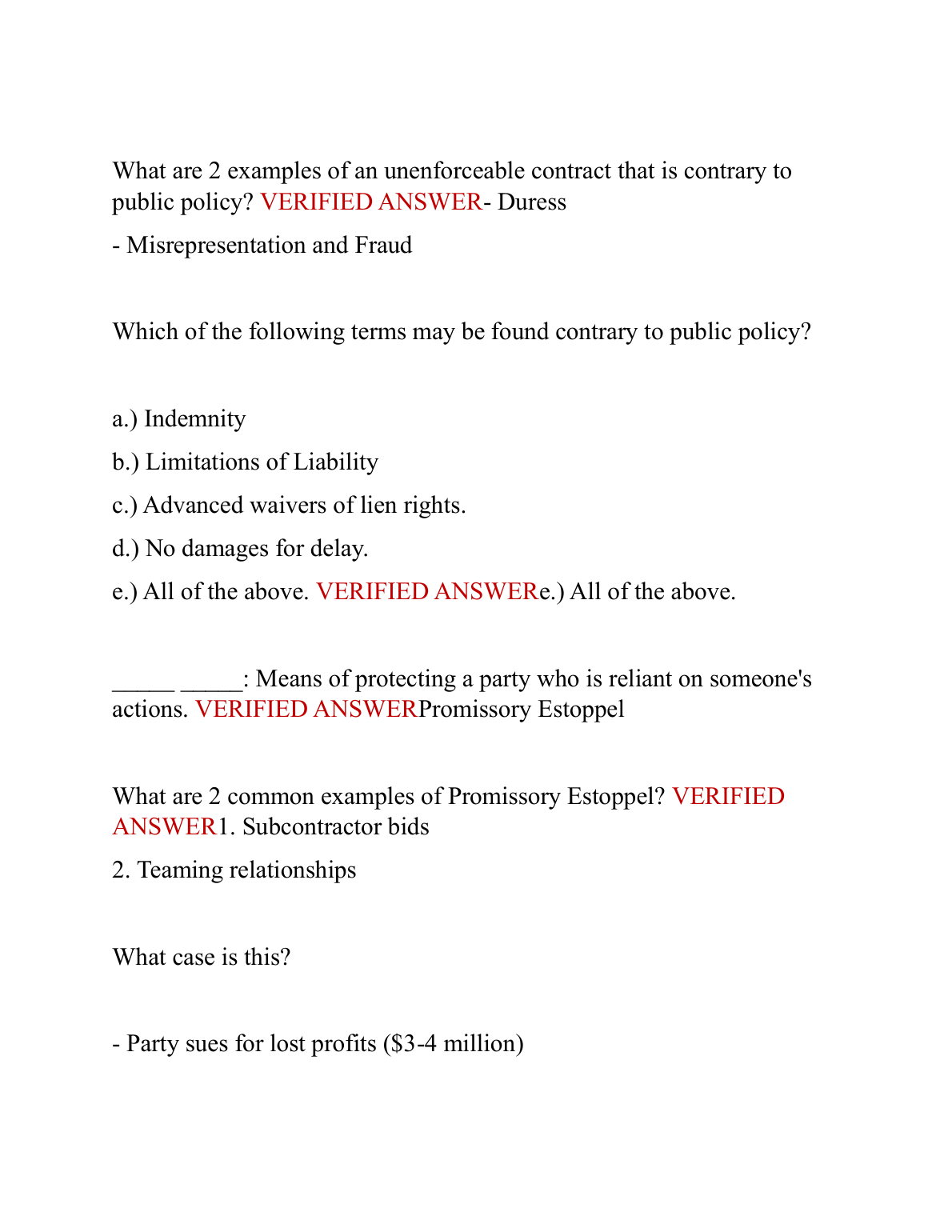 What are 2 examples of an unenforceable contract that is contrary to public policy? VERIFIED ANSWER- Duress

- Misrepresentation and Fraud

Which of the following terms may be found contrary to public policy?

a.) Indemnity

b.) Limitations of Liability

c.) Advanced waivers of lien rights.

d.) No damages for delay.

e.) All of the above. VERIFIED ANSWERe.) All of the above.

_____ _____: Means of protecting a party who is reliant on someone's actions. VERIFIED ANSWERPromissory Estoppel

What are 2 common examples of Promissory Estoppel? VERIFIED ANSWER1. Subcontractor bids

2. Teaming relationships

What case is this?

- Party sues for lost profits (\$3-4 million)